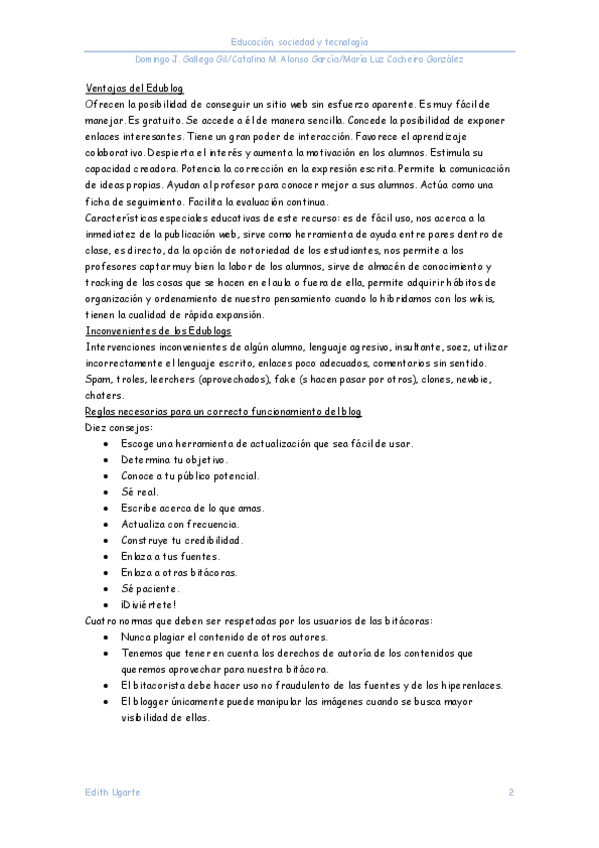 Educación, sociedad y tecnología

Domingo J. Gallego Gil/Catalina M. Alonso García/María Luz Cacheiro González

Ventajas del Edublog

Ofrecen la posibilidad de conseguir un sitio web sin esfuerzo aparente. Es muy fácil de manejar. Es gratuito. Se accede a él de manera sencilla. Concede la posibilidad de exponer enlaces interesantes. Tiene un gran poder de interacción. Favorece el aprendizaje colaborativo. Despierta el interés y aumenta la motivación en los alumnos. Estimula su capacidad creadora. Potencia la corrección en la expresión escrita. Permite la comunicación de ideas propias. Ayudan al profesor para conocer mejor a sus alumnos. Actúa como una ficha de seguimiento. Facilita la evaluación continua.

Características especiales educativas de este recurso: es de fácil uso, nos acerca a la inmediatez de la publicación web, sirve como herramienta de ayuda entre pares dentro de clase, es directo, da la opción de notoriedad de los estudiantes, nos permite a los profesores captar muy bien la labor de los alumnos, sirve de almacén de conocimiento y tracking de las cosas que se hacen en el aula o fuera de ella, permite adquirir hábitos de organización y ordenamiento de nuestro pensamiento cuando lo hibridamos con los wikis, tienen la cualidad de rápida expansión.

Inconvenientes de los Edublogs

Intervenciones inconvenientes de algún alumno, lenguaje agresivo, insultante, soez, utilizar incorrectamente el lenguaje escrito, enlaces poco adecuados, comentarios sin sentido. Spam, troles, leerchers (aprovechados), fake (s hacen pasar por otros), clones, newbie, chaters.

Reglas necesarias para un correcto funcionamiento del blog

Diez consejos:

- Escoge una herramienta de actualización que sea fácil de usar.
- Determina tu objetivo.
- Conoce a tu público potencial.
- Sé real.
- Escribe acerca de lo que amas.
- Actualiza con frecuencia.
- Construye tu credibilidad.
- Enlaza a tus fuentes.
- Enlaza a otras bitácoras.
- Sé paciente.
- ¡Diviértete!

Cuatro normas que deben ser respetadas por los usuarios de las bitácoras:

- Nunca plagiar el contenido de otros autores.
- Tenemos que tener en cuenta los derechos de autoría de los contenidos que queremos aprovechar para nuestra bitácora.
- El bitacorista debe hacer uso no fraudulento de las fuentes y de los hiperenlaces.
- El blogger únicamente puede manipular las imágenes cuando se busca mayor visibilidad de ellas.

Edith Ugarte

2